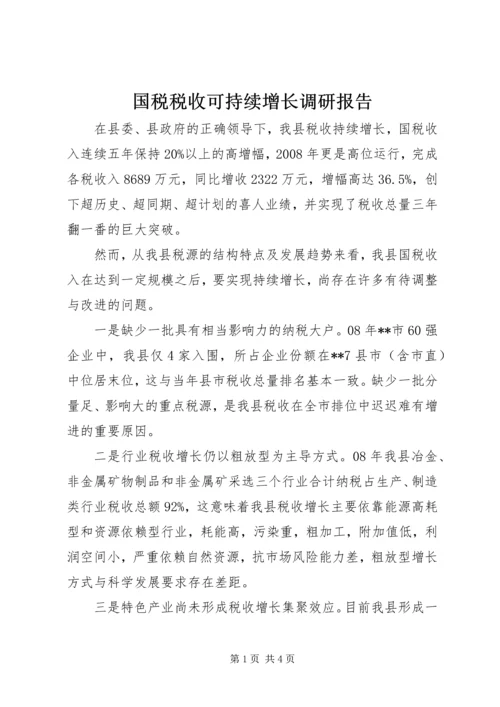 国税税收可持续增长调研报告

在县委、县政府的正确领导下，我县税收持续增长，国税收入连续五年保持20%以上的高增幅，2008年更是高位运行，完成各税收入8689万元，同比增收2322万元，增幅高达36.5%，创下超历史、超同期、超计划的喜人业绩，并实现了税收总量三年翻一番的巨大突破。

然而，从我县税源的结构特点及发展趋势来看，我县国税收入在达到一定规模之后，要实现持续增长，尚存在许多有待调整与改进的问题。

一是缺少一批具有相当影响力的纳税大户。08年**市60强企业中，我县仅4家入围，所占企业份额在**7县市（含市直）中位居末位，这与当年县市税收总量排名基本一致。缺少一批分量足、影响大的重点税源，是我县税收在全市排位中迟迟难有增进的重要原因。

二是行业税收增长仍以粗放型为主导方式。08年我县冶金、非金属矿物制品和非金属矿采选三个行业合计纳税占生产、制造类行业税收总额92%，这意味着我县税收增长主要依靠能源高耗型和资源依赖型行业，耗能高，污染重，粗加工，附加值低，利润空间小，严重依赖自然资源，抗市场风险能力差，粗放型增长方式与科学发展要求存在差距。

三是特色产业尚未形成税收增长集聚效应。目前我县形成一

第1页 共4页